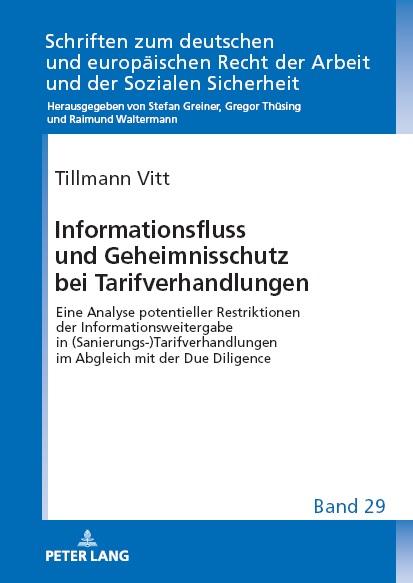 Schriften zum deutschen und europäischen Recht der Arbeit und der Sozialen Sicherheit
Herausgegeben von Stefan Greiner, Gregor Thüsing und Raimund Waltermann

Tillmann Vitt

Informationsfluss und Geheimnisschutz bei Tarifverhandlungen

Eine Analyse potentieller Restriktionen der Informationsweitergabe in (Sanierungs-)Tarifverhandlungen im Abgleich mit der Due Diligence

Band 29

PETER LANG